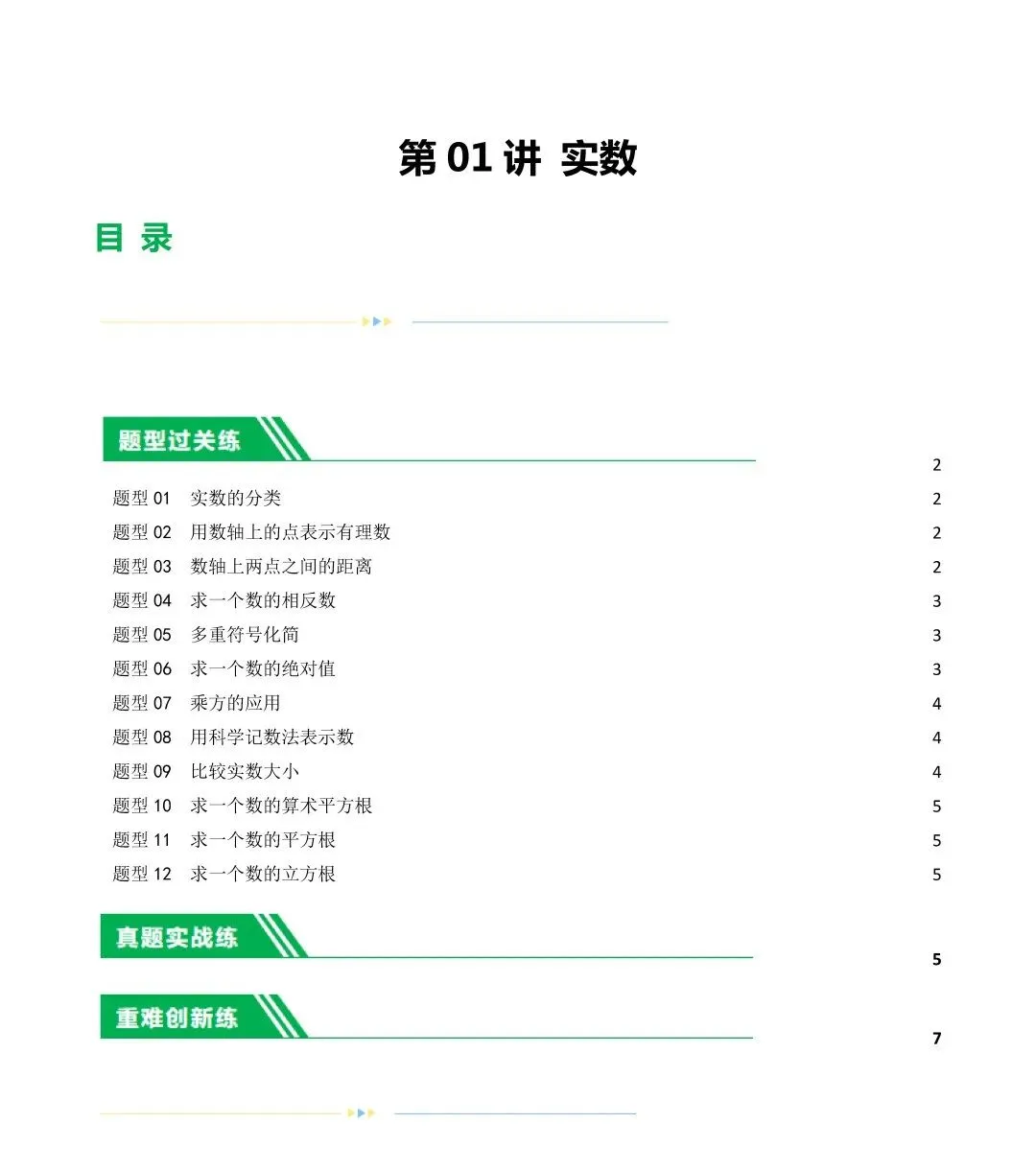 第 01 讲 实数

目 录

题型过关练 2

题型 01 实数的分类 2
题型 02 用数轴上的点表示有理数 2
题型 03 数轴上两点之间的距离 2
题型 04 求一个数的相反数 3
题型 05 多重符号化简 3
题型 06 求一个数的绝对值 3
题型 07 乘方的应用 4
题型 08 用科学记数法表示数 4
题型 09 比较实数大小 4
题型 10 求一个数的算术平方根 5
题型 11 求一个数的平方根 5
题型 12 求一个数的立方根 5

真题实战练 5

重难创新练 7